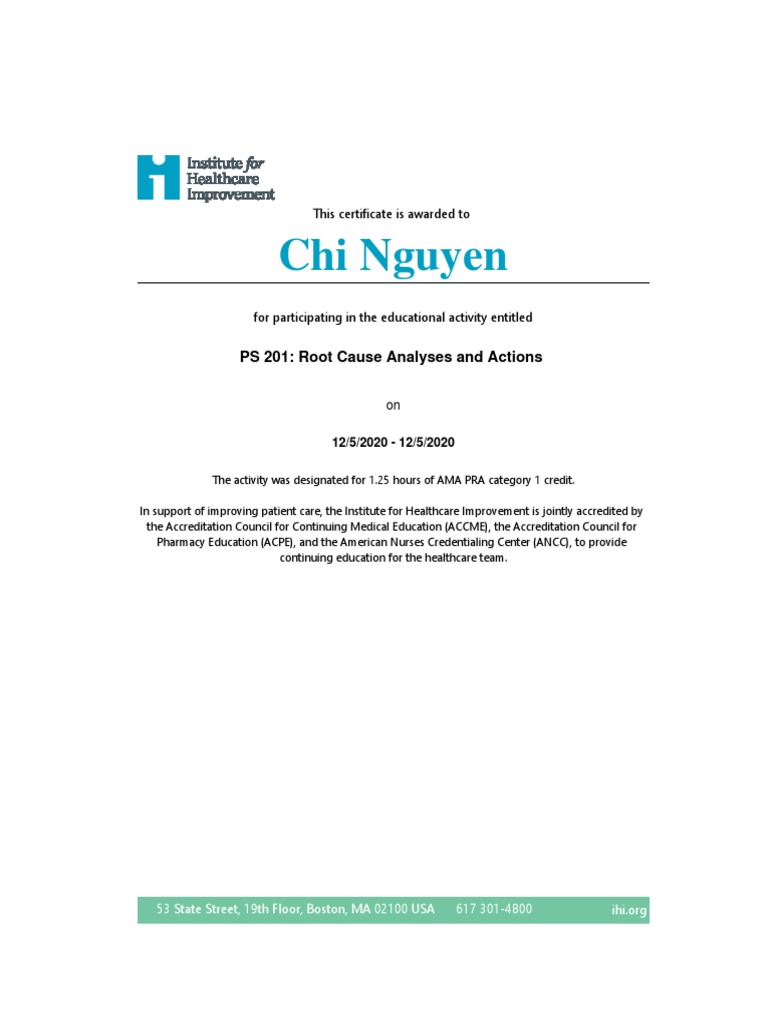 Institute for Healthcare Improvement

This certificate is awarded to

Chi Nguyen

for participating in the educational activity entitled

PS 201: Root Cause Analyses and Actions

on

12/5/2020 - 12/5/2020

The activity was designated for 1.25 hours of AMA PRA category 1 credit.

In support of improving patient care, the Institute for Healthcare Improvement is jointly accredited by the Accreditation Council for Continuing Medical Education (ACCME), the Accreditation Council for Pharmacy Education (ACPE), and the American Nurses Credentialing Center (ANCC), to provide continuing education for the healthcare team.

53 State Street, 19th Floor, Boston, MA 02100 USA 617 301-4800 ihi.org